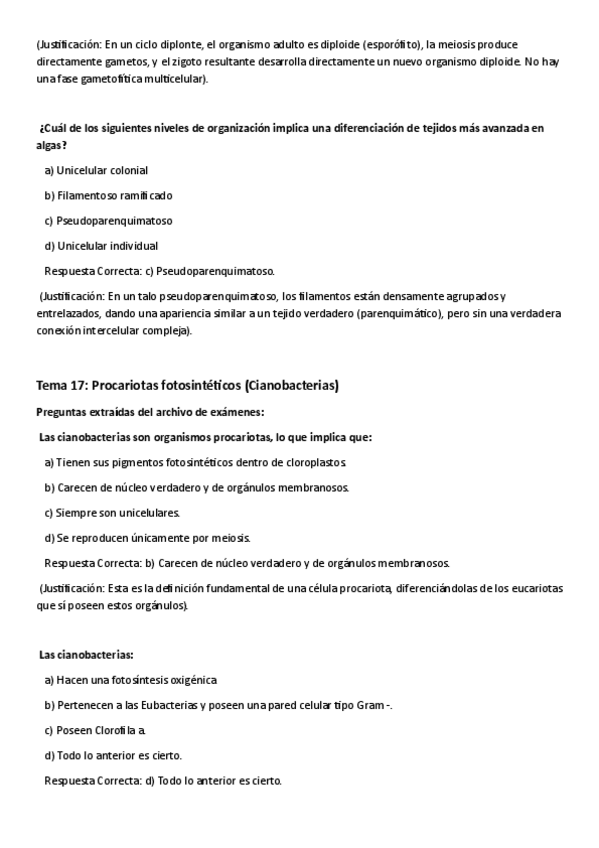 (Justificación: En un ciclo diplonte, el organismo adulto es diploide (esporófito), la meiosis produce directamente gametos, y el zigoto resultante desarrolla directamente un nuevo organismo diploide. No hay una fase gametofítica multicelular).

¿Cuál de los siguientes niveles de organización implica una diferenciación de tejidos más avanzada en algas?

a) Unicelular colonial

b) Filamentoso ramificado

c) Pseudoparenquimatoso

d) Unicelular individual

Respuesta Correcta: c) Pseudoparenquimatoso.

(Justificación: En un talo pseudoparenquimatoso, los filamentos están densamente agrupados y entrelazados, dando una apariencia similar a un tejido verdadero (parenquimático), pero sin una verdadera conexión intercelular compleja).

Tema 17: Procariotas fotosintéticos (Cianobacterias)

Preguntas extraídas del archivo de exámenes:

Las cianobacterias son organismos procariotas, lo que implica que:

a) Tienen sus pigmentos fotosintéticos dentro de cloroplastos.

b) Carecen de núcleo verdadero y de orgánulos membranosos.

c) Siempre son unicelulares.

d) Se reproducen únicamente por meiosis.

Respuesta Correcta: b) Carecen de núcleo verdadero y de orgánulos membranosos.

(Justificación: Esta es la definición fundamental de una célula procariota, diferenciándolas de los eucariotas que sí poseen estos orgánulos).

Las cianobacterias:

a) Hacen una fotosíntesis oxigénica

b) Pertenecen a las Eubacterias y poseen una pared celular tipo Gram -.

c) Poseen Clorofila a.

d) Todo lo anterior es cierto.

Respuesta Correcta: d) Todo lo anterior es cierto.